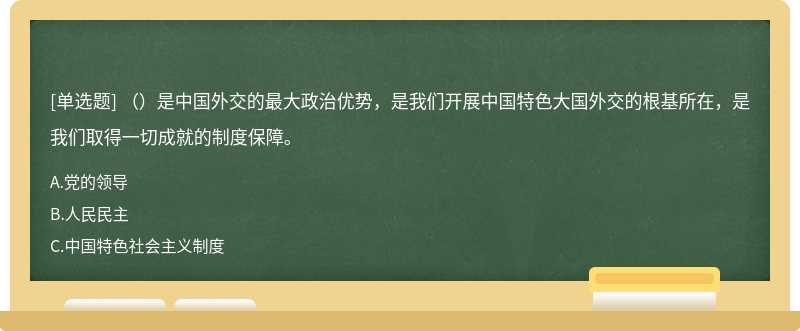 [单选题] （）是中国外交的最大政治优势，是我们开展中国特色大国外交的根基所在，是我们取得一切成就的制度保障。

A.党的领导

B.人民民主

C.中国特色社会主义制度